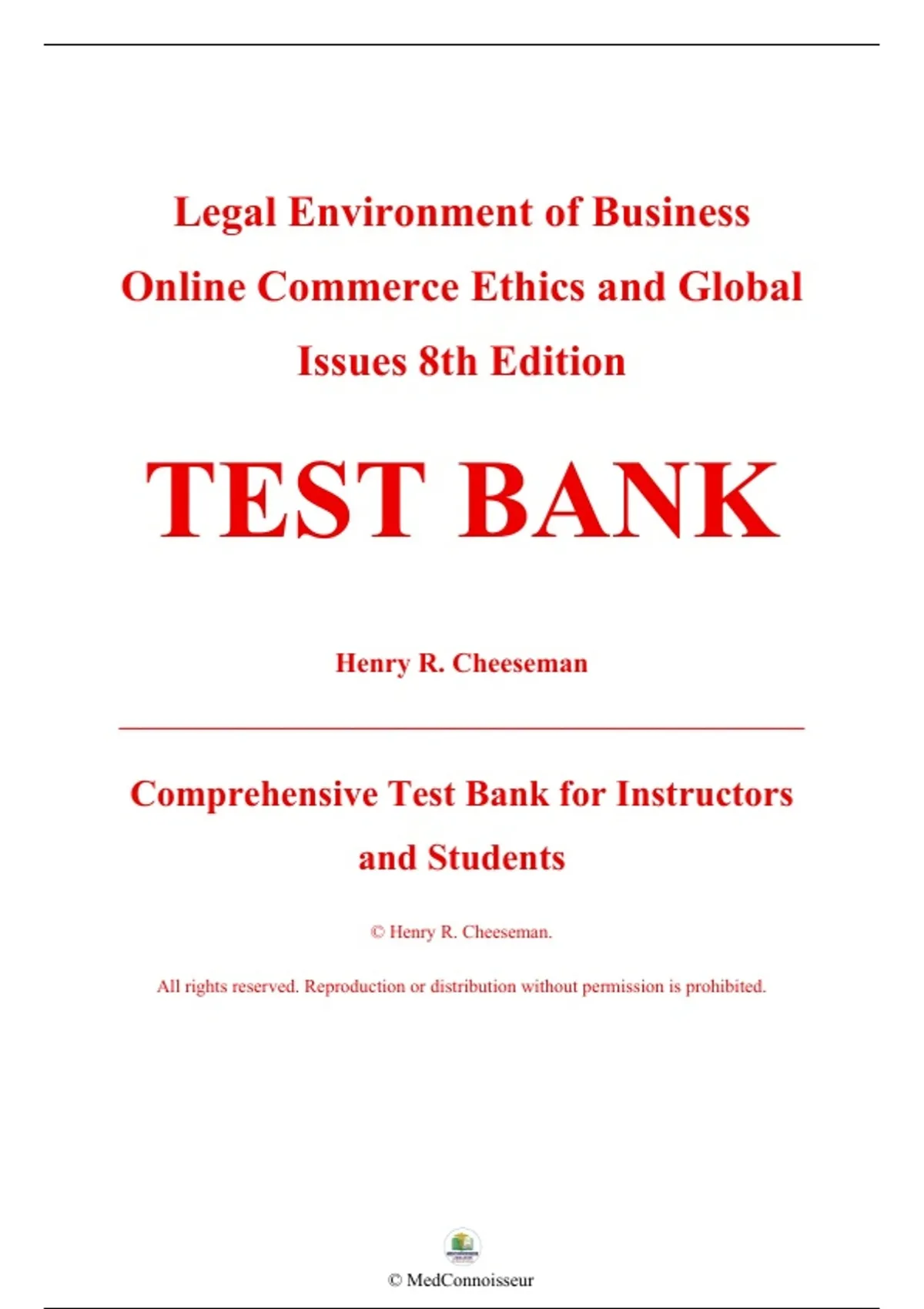 Legal Environment of Business Online Commerce Ethics and Global Issues 8th Edition

TEST BANK

Henry R. Cheeseman

Comprehensive Test Bank for Instructors and Students

© Henry R. Cheeseman.

All rights reserved. Reproduction or distribution without permission is prohibited.

© MedConnoisseur